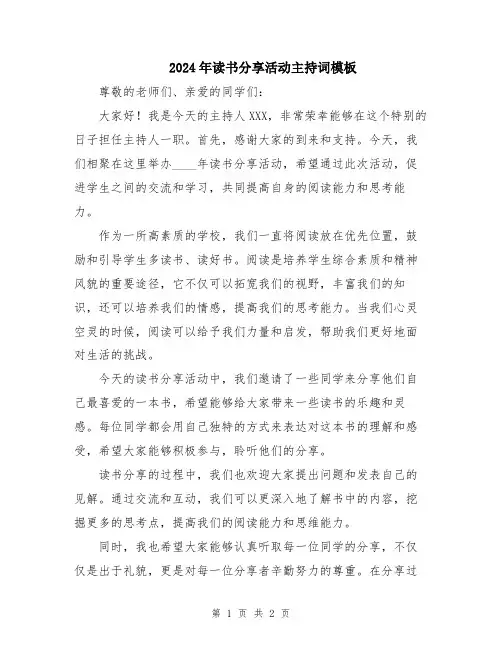 2024年读书分享活动主持词模板

尊敬的老师们、亲爱的同学们：

大家好！我是今天的主持人XXX，非常荣幸能够在这个特别的日子担任主持人一职。首先，感谢大家的到来和支持。今天，我们相聚在这里举办____年读书分享活动，希望通过此次活动，促进学生之间的交流和学习，共同提高自身的阅读能力和思考能力。

作为一所高素质的学校，我们一直将阅读放在优先位置，鼓励和引导学生多读书、读好书。阅读是培养学生综合素质和精神风貌的重要途径，它不仅可以拓宽我们的视野，丰富我们的知识，还可以培养我们的情感，提高我们的思考能力。当我们心灵空灵的时候，阅读可以给予我们力量和启发，帮助我们更好地面对生活的挑战。

今天的读书分享活动中，我们邀请了一些同学来分享他们自己最喜爱的一本书，希望能够给大家带来一些读书的乐趣和灵感。每位同学都会用自己独特的方式来表达对这本书的理解和感受，希望大家能够积极参与，聆听他们的分享。

读书分享的过程中，我们也欢迎大家提出问题和发表自己的见解。通过交流和互动，我们可以更深入地了解书中的内容，挖掘更多的思考点，提高我们的阅读能力和思维能力。

同时，我也希望大家能够认真听取每一位同学的分享，不仅仅是出于礼貌，更是对每一位分享者辛勤努力的尊重。在分享过

第 1 页 共 2 页